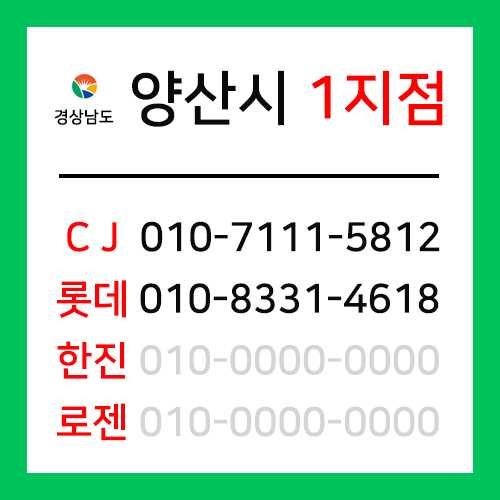 경상남도

양산시 1지점

C J 010-7111-5812
롯데 010-8331-4618
한진 010-0000-0000
로젠 010-0000-0000